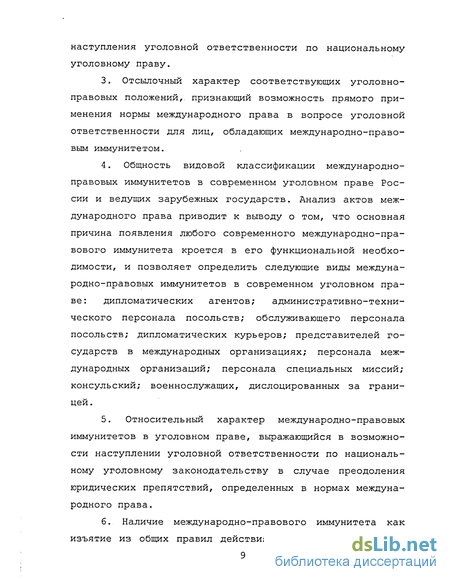 наступления уголовной ответственности по национальному уголовному праву.

3. Отсылочный характер соответствующих уголовно-правовых положений, признающий возможность прямого применения нормы международного права в вопросе уголовной ответственности для лиц, обладающих международно-правовым иммунитетом.

4. Общность видовой классификации международно-правовых иммунитетов в современном уголовном праве России и ведущих зарубежных государств. Анализ актов международного права приводит к выводу о том, что основная причина появления любого современного международно-правового иммунитета кроется в его функциональной необходимости, и позволяет определить следующие виды международно-правовых иммунитетов в современном уголовном праве: дипломатических агентов; административно-технического персонала посольств; обслуживающего персонала посольств; дипломатических курьеров; представителей государств в международных организациях; персонала международных организаций; персонала специальных миссий; консульский; военнослужащих, дислоцированных за границей.

5. Относительный характер международно-правовых иммунитетов в уголовном праве, выражающийся в возможности наступлении уголовной ответственности по национальному уголовному законодательству в случае преодоления юридических препятствий, определенных в нормах международного права.

6. Наличие международно-правового иммунитета как изъятие из общих правил действи

9

dsLib.net
библиотека диссертаций